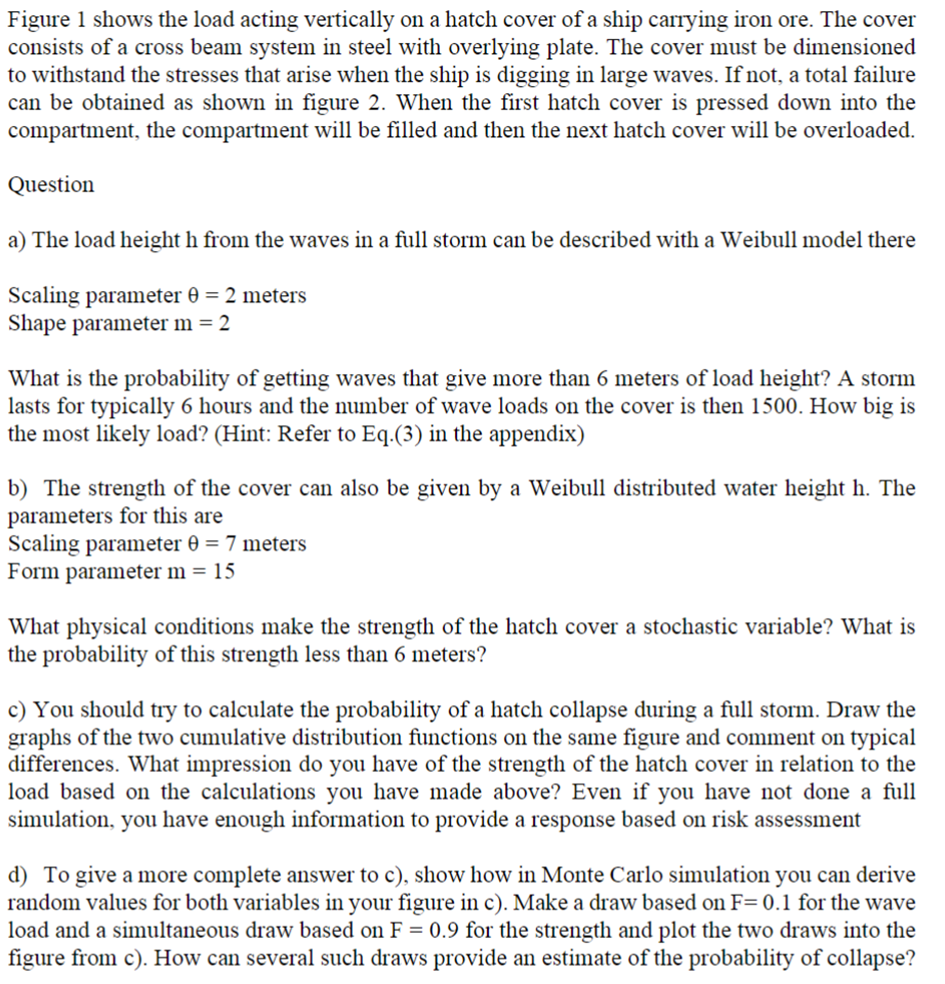 Figure 1 shows the load acting vertically on a hatch cover of a ship carrying iron ore. The cover consists of a cross beam system in steel with overlying plate. The cover must be dimensioned to withstand the stresses that arise when the ship is digging in large waves. If not, a total failure can be obtained as shown in figure 2. When the first hatch cover is pressed down into the compartment, the compartment will be filled and then the next hatch cover will be overloaded.

Question

a) The load height h from the waves in a full storm can be described with a Weibull model there

Scaling parameter $\theta = 2$ meters
Shape parameter $m = 2$

What is the probability of getting waves that give more than 6 meters of load height? A storm lasts for typically 6 hours and the number of wave loads on the cover is then 1500. How big is the most likely load? (Hint: Refer to Eq.(3) in the appendix)

b) The strength of the cover can also be given by a Weibull distributed water height h. The parameters for this are
Scaling parameter $\theta = 7$ meters
Form parameter $m = 15$

What physical conditions make the strength of the hatch cover a stochastic variable? What is the probability of this strength less than 6 meters?

c) You should try to calculate the probability of a hatch collapse during a full storm. Draw the graphs of the two cumulative distribution functions on the same figure and comment on typical differences. What impression do you have of the strength of the hatch cover in relation to the load based on the calculations you have made above? Even if you have not done a full simulation, you have enough information to provide a response based on risk assessment

d) To give a more complete answer to c), show how in Monte Carlo simulation you can derive random values for both variables in your figure in c). Make a draw based on F= 0.1 for the wave load and a simultaneous draw based on F = 0.9 for the strength and plot the two draws into the figure from c). How can several such draws provide an estimate of the probability of collapse?